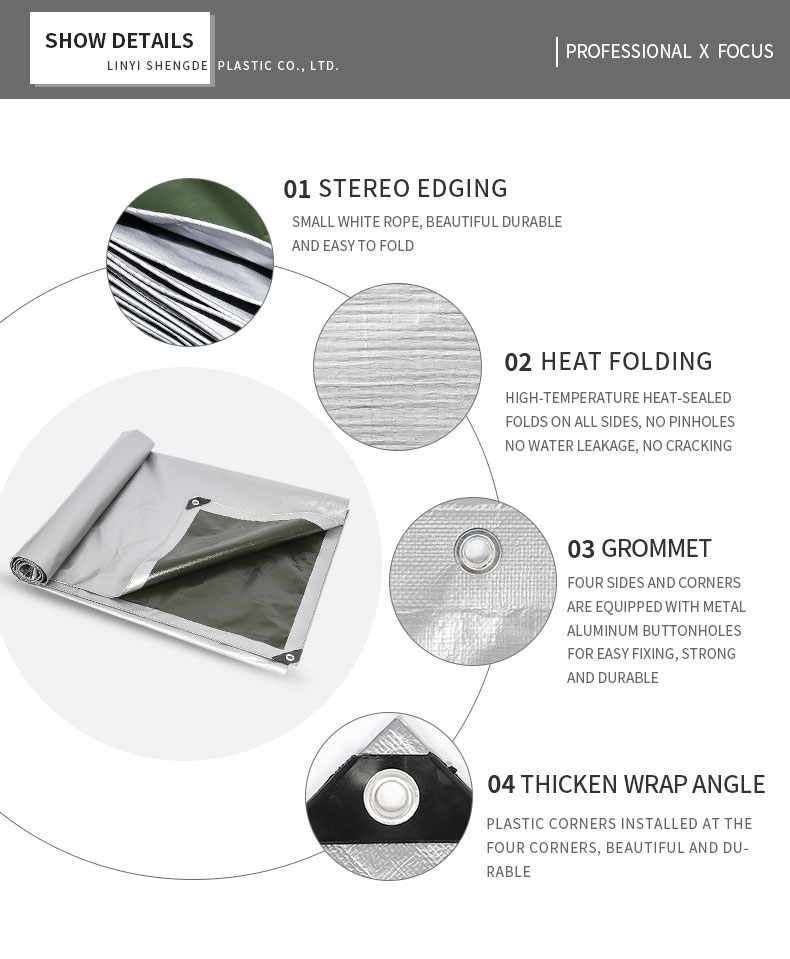 SHOW DETAILS
LINYI SHENGDE PLASTIC CO., LTD.

PROFESSIONAL X FOCUS

01 STEREO EDGING
SMALL WHITE ROPE, BEAUTIFUL DURABLE AND EASY TO FOLD

02 HEAT FOLDING
HIGH-TEMPERATURE HEAT-SEALED FOLDS ON ALL SIDES, NO PINHOLES NO WATER LEAKAGE, NO CRACKING

03 GROMMET
FOUR SIDES AND CORNERS ARE EQUIPPED WITH METAL ALUMINUM BUTTONHOLES FOR EASY FIXING, STRONG AND DURABLE

04 THICKEN WRAP ANGLE
PLASTIC CORNERS INSTALLED AT THE FOUR CORNERS, BEAUTIFUL AND DURABLE